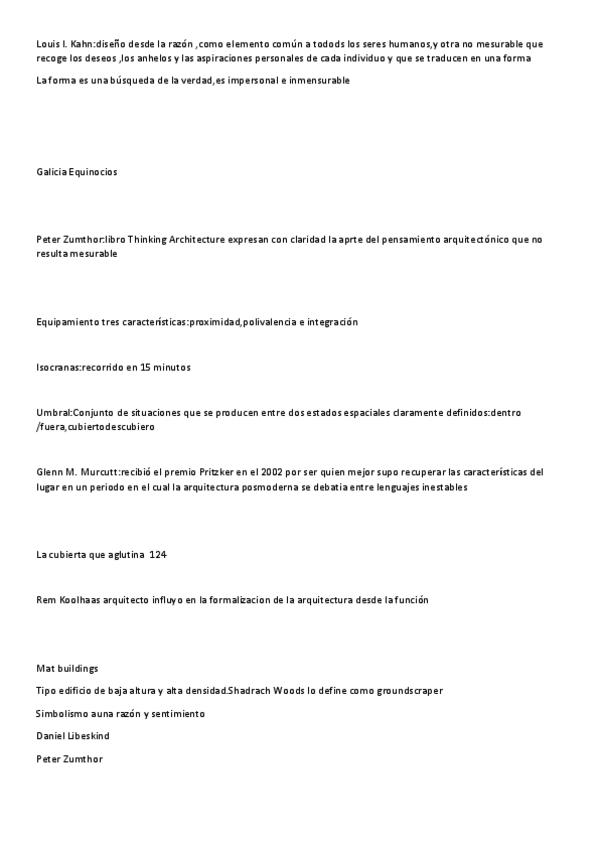 Louis I. Kahn:diseño desde la razón ,como elemento común a todods los seres humanos,y otra no mesurable que recoge los deseos ,los anhelos y las aspiraciones personales de cada individuo y que se traducen en una forma

La forma es una búsqueda de la verdad,es impersonal e inmensurable

Galicia Equinocios

Peter Zumthor:libro Thinking Architecture expresan con claridad la aprte del pensamiento arquitectónico que no resulta mesurable

Equipamiento tres características:proximidad,polivalencia e integración

Isocranas:recorrido en 15 minutos

Umbral:Conjunto de situaciones que se producen entre dos estados espaciales claramente definidos:dentro /fuera,cubiertodescubiero

Glenn M. Murcutt:recibió el premio Pritzker en el 2002 por ser quien mejor supo recuperar las características del lugar en un periodo en el cual la arquitectura posmoderna se debatia entre lenguajes inestables

La cubierta que aglutina 124

Rem Koolhaas arquitecto influyo en la formalizacion de la arquitectura desde la función

Mat buildings

Tipo edificio de baja altura y alta densidad.Shadrach Woods lo define como groundscraper

Simbolismo auna razón y sentimiento

Daniel Libeskind

Peter Zumthor